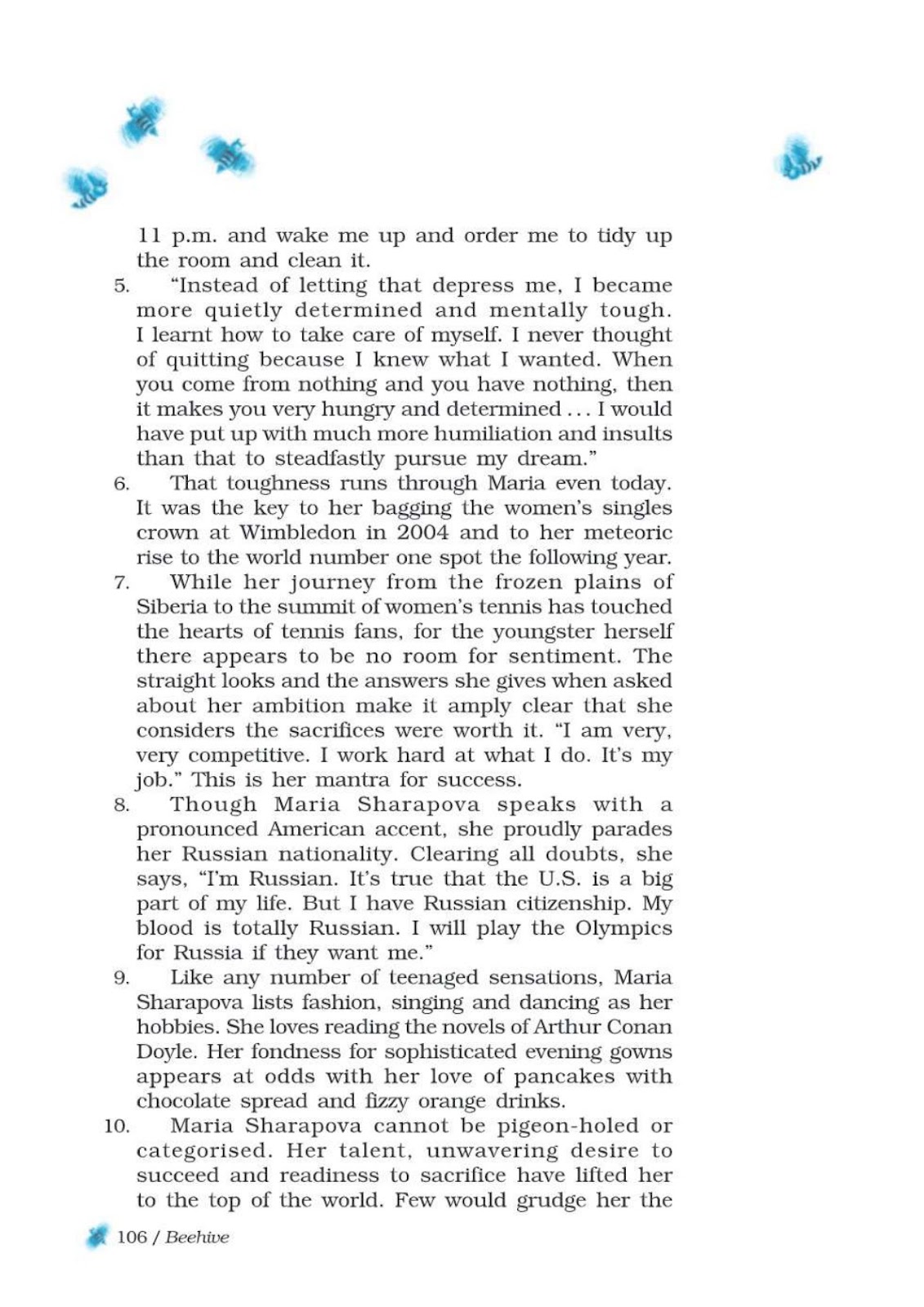 11 p.m. and wake me up and order me to tidy up the room and clean it.

5. "Instead of letting that depress me, I became more quietly determined and mentally tough. I learnt how to take care of myself. I never thought of quitting because I knew what I wanted. When you come from nothing and you have nothing, then it makes you very hungry and determined . . . I would have put up with much more humiliation and insults than that to steadfastly pursue my dream."

6. That toughness runs through Maria even today. It was the key to her bagging the women's singles crown at Wimbledon in 2004 and to her meteoric rise to the world number one spot the following year.

7. While her journey from the frozen plains of Siberia to the summit of women's tennis has touched the hearts of tennis fans, for the youngster herself there appears to be no room for sentiment. The straight looks and the answers she gives when asked about her ambition make it amply clear that she considers the sacrifices were worth it. "I am very, very competitive. I work hard at what I do. It's my job." This is her mantra for success.

8. Though Maria Sharapova speaks with a pronounced American accent, she proudly parades her Russian nationality. Clearing all doubts, she says, "I'm Russian. It's true that the U.S. is a big part of my life. But I have Russian citizenship. My blood is totally Russian. I will play the Olympics for Russia if they want me."

9. Like any number of teenaged sensations, Maria Sharapova lists fashion, singing and dancing as her hobbies. She loves reading the novels of Arthur Conan Doyle. Her fondness for sophisticated evening gowns appears at odds with her love of pancakes with chocolate spread and fizzy orange drinks.

10. Maria Sharapova cannot be pigeon-holed or categorised. Her talent, unwavering desire to succeed and readiness to sacrifice have lifted her to the top of the world. Few would grudge her the

106 / Beehive